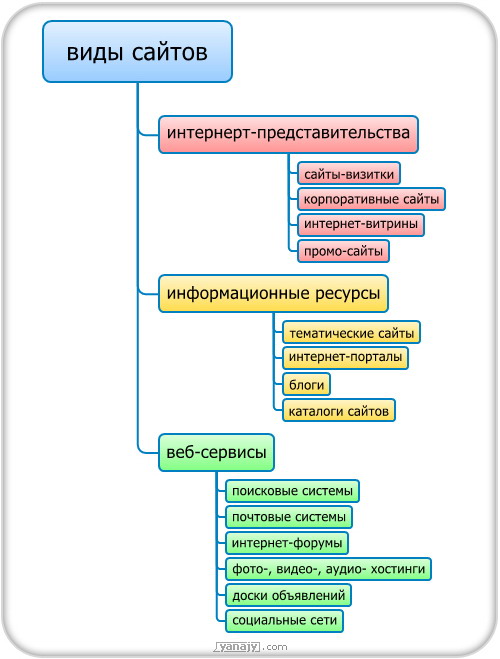 виды сайтов

интернерт-представительства

сайты-визитки

корпоративные сайты

интернет-витрины

промо-сайты

информационные ресурсы

тематические сайты

интернет-порталы

блоги

каталоги сайтов

веб-сервисы

поисковые системы

почтовые системы

интернет-форумы

фото-, видео-, аудио- хостинги

доски объявлений

социальные сети

yanajy.com